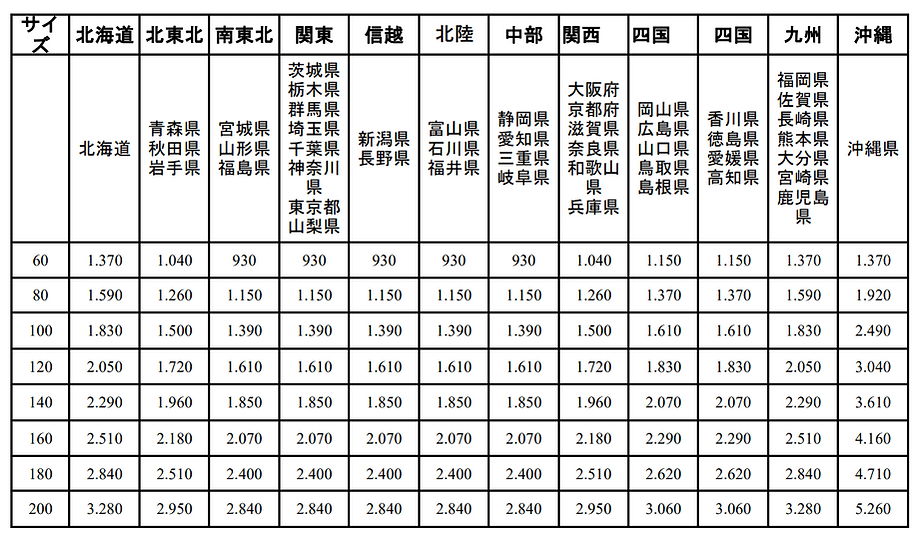 | サイズ | 北海道 | 北東北 | 南東北 | 関東 | 信越 | 北陸 | 中部 | 関西 | 四国 | 四国 | 九州 | 沖縄 |
|---|---|---|---|---|---|---|---|---|---|---|---|---|
|  | 北海道 | 青森県 秋田県 岩手県 | 宮城県 山形県 福島県 | 茨城県 栃木県 群馬県 埼玉県 千葉県 神奈川県 東京都 山梨県 | 新潟県 長野県 | 富山県 石川県 福井県 | 静岡県 愛知県 三重県 岐阜県 | 大阪府 京都府 滋賀県 奈良県 和歌山県 兵庫県 | 岡山県 広島県 山口県 鳥取県 島根県 | 香川県 徳島県 愛媛県 高知県 | 福岡県 佐賀県 長崎県 熊本県 大分県 宮崎県 鹿児島県 | 沖縄県 |
| 60 | 1.370 | 1.040 | 930 | 930 | 930 | 930 | 930 | 1.040 | 1.150 | 1.150 | 1.370 | 1.370 |
| 80 | 1.590 | 1.260 | 1.150 | 1.150 | 1.150 | 1.150 | 1.150 | 1.260 | 1.370 | 1.370 | 1.590 | 1.920 |
| 100 | 1.830 | 1.500 | 1.390 | 1.390 | 1.390 | 1.390 | 1.390 | 1.500 | 1.610 | 1.610 | 1.830 | 2.490 |
| 120 | 2.050 | 1.720 | 1.610 | 1.610 | 1.610 | 1.610 | 1.610 | 1.720 | 1.830 | 1.830 | 2.050 | 3.040 |
| 140 | 2.290 | 1.960 | 1.850 | 1.850 | 1.850 | 1.850 | 1.850 | 1.960 | 2.070 | 2.070 | 2.290 | 3.610 |
| 160 | 2.510 | 2.180 | 2.070 | 2.070 | 2.070 | 2.070 | 2.070 | 2.180 | 2.290 | 2.290 | 2.510 | 4.160 |
| 180 | 2.840 | 2.510 | 2.400 | 2.400 | 2.400 | 2.400 | 2.400 | 2.510 | 2.620 | 2.620 | 2.840 | 4.710 |
| 200 | 3.280 | 2.950 | 2.840 | 2.840 | 2.840 | 2.840 | 2.840 | 2.950 | 3.060 | 3.060 | 3.280 | 5.260 |